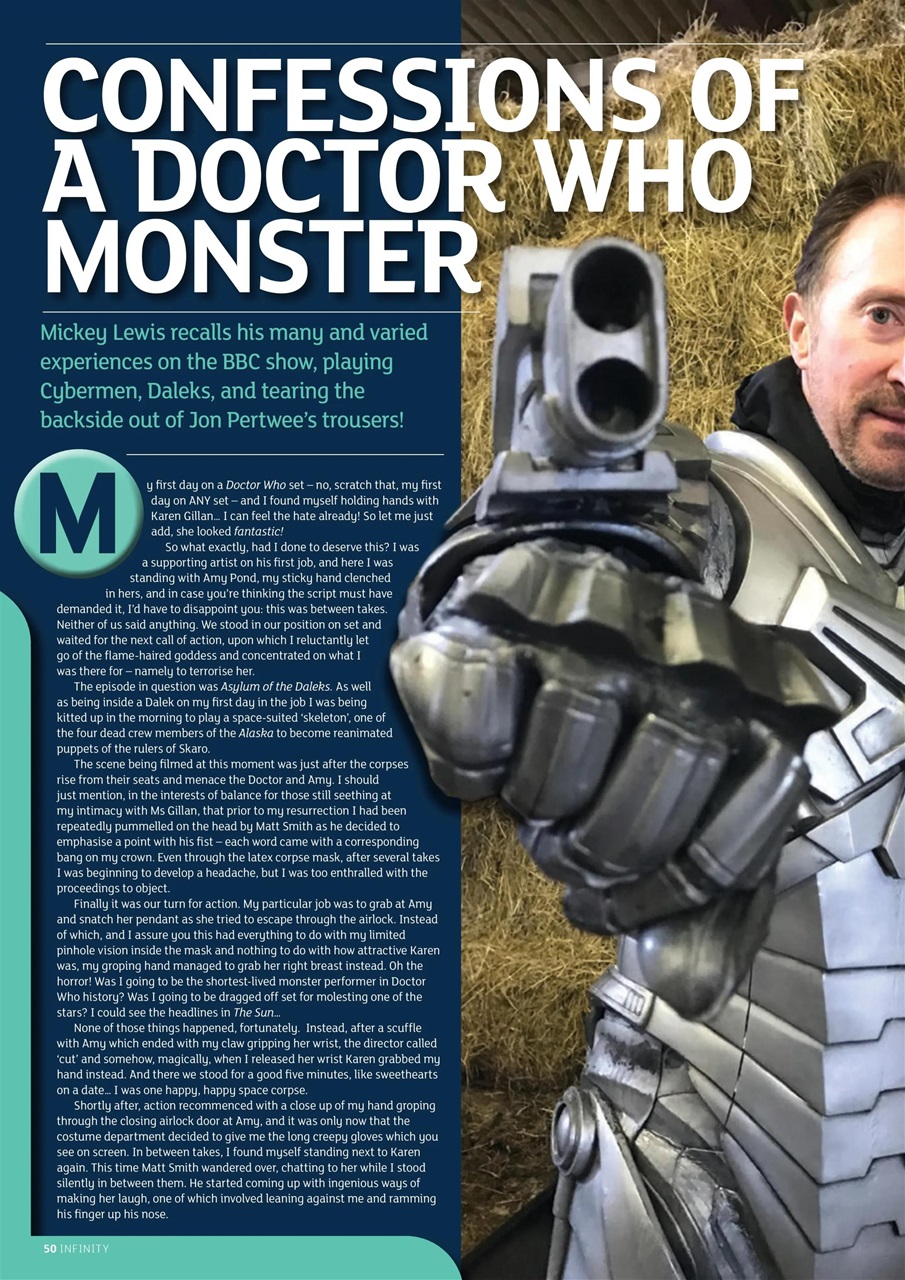 CONFESSIONS OF A DOCTOR WHO MONSTER

Mickey Lewis recalls his many and varied experiences on the BBC show, playing Cybermen, Daleks, and tearing the backside out of Jon Pertwee's trousers!

My first day on a Doctor Who set – no, scratch that, my first day on ANY set – and I found myself holding hands with Karen Gillan… I can feel the hate already! So let me just add, she looked fantastic!

So what exactly, had I done to deserve this? I was a supporting artist on his first job, and here I was standing with Amy Pond, my sticky hand clenched in hers, and in case you're thinking the script must have demanded it, I'd have to disappoint you: this was between takes. Neither of us said anything. We stood in our position on set and waited for the next call of action, upon which I reluctantly let go of the flame-haired goddess and concentrated on what I was there for – namely to terrorise her.

The episode in question was Asylum of the Daleks. As well as being inside a Dalek on my first day in the job I was being kitted up in the morning to play a space-suited 'skeleton', one of the four dead crew members of the Alaska to become reanimated puppets of the rulers of Skaro.

The scene being filmed at this moment was just after the corpses rise from their seats and menace the Doctor and Amy. I should just mention, in the interests of balance for those still seething at my intimacy with Ms Gillan, that prior to my resurrection I had been repeatedly pummelled on the head by Matt Smith as he decided to emphasise a point with his fist – each word came with a corresponding bang on my crown. Even through the latex corpse mask, after several takes I was beginning to develop a headache, but I was too enthralled with the proceedings to object.

Finally it was our turn for action. My particular job was to grab at Amy and snatch her pendant as she tried to escape through the airlock. Instead of which, and I assure you this had everything to do with my limited pinhole vision inside the mask and nothing to do with how attractive Karen was, my groping hand managed to grab her right breast instead. Oh the horror! Was I going to be the shortest-lived monster performer in Doctor Who history? Was I going to be dragged off set for molesting one of the stars? I could see the headlines in The Sun…

None of those things happened, fortunately. Instead, after a scuffle with Amy which ended with my claw gripping her wrist, the director called 'cut' and somehow, magically, when I released her wrist Karen grabbed my hand instead. And there we stood for a good five minutes, like sweethearts on a date… I was one happy, happy space corpse.

Shortly after, action recommenced with a close up of my hand groping through the closing airlock door at Amy, and it was only now that the costume department decided to give me the long creepy gloves which you see on screen. In between takes, I found myself standing next to Karen again. This time Matt Smith wandered over, chatting to her while I stood silently in between them. He started coming up with ingenious ways of making her laugh, one of which involved leaning against me and ramming his finger up his nose.

50 INFINITY